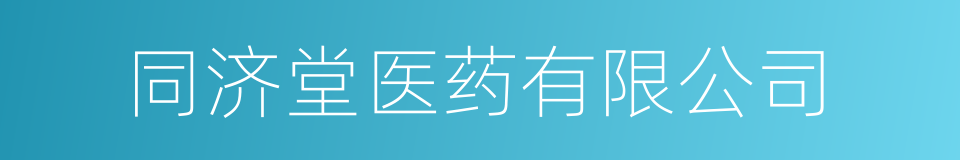 同济堂医药有限公司